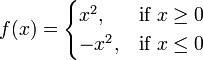 $f(x) = \begin{cases} x^2, & \text{if } x \geq 0 \\ -x^2, & \text{if } x \leq 0 \end{cases}$